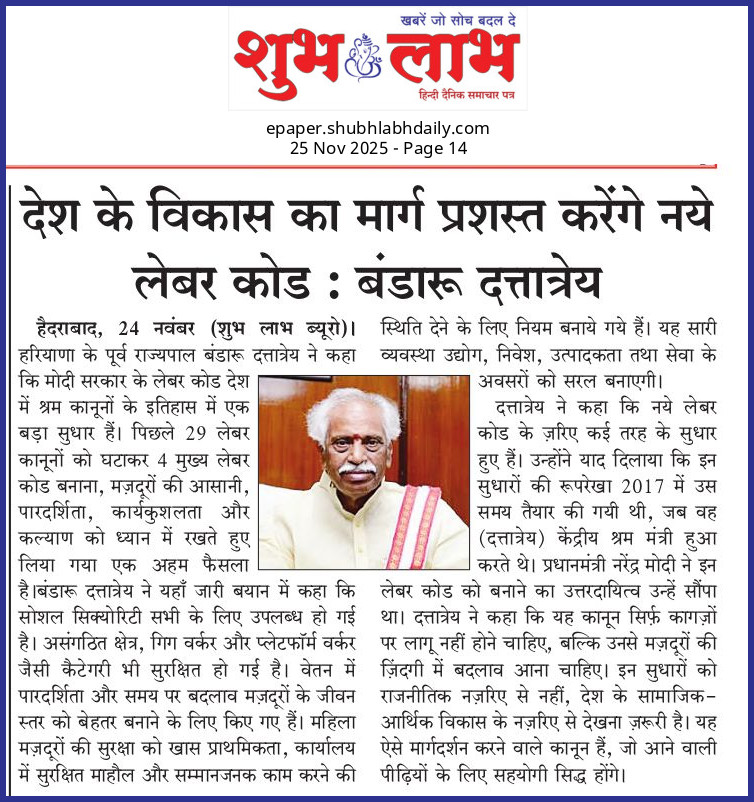 खबरें जो सोच बदल दे
शुभ लाभ
हिन्दी दैनिक समाचार पत्र

epaper.shubhlabhdaily.com
25 Nov 2025 - Page 14

देश के विकास का मार्ग प्रशस्त करेंगे नये लेबर कोड : बंडारू दत्तात्रेय

हैदराबाद, 24 नवंबर (शुभ लाभ ब्यूरो)। हरियाणा के पूर्व राज्यपाल बंडारू दत्तात्रेय ने कहा कि मोदी सरकार के लेबर कोड देश में श्रम कानूनों के इतिहास में एक बड़ा सुधार हैं। पिछले 29 लेबर कानूनों को घटाकर 4 मुख्य लेबर कोड बनाना, मज़दूरों की आसानी, पारदर्शिता, कार्यकुशलता और कल्याण को ध्यान में रखते हुए लिया गया एक अहम फैसला है।बंडारू दत्तात्रेय ने यहाँ जारी बयान में कहा कि सोशल सिक्योरिटी सभी के लिए उपलब्ध हो गई है। असंगठित क्षेत्र, गिग वर्कर और प्लेटफॉर्म वर्कर जैसी कैटेगरी भी सुरक्षित हो गई है। वेतन में पारदर्शिता और समय पर बदलाव मज़दूरों के जीवन स्तर को बेहतर बनाने के लिए किए गए हैं। महिला मज़दूरों की सुरक्षा को खास प्राथमिकता, कार्यालय में सुरक्षित माहौल और सम्मानजनक काम करने की स्थिति देने के लिए नियम बनाये गये हैं। यह सारी व्यवस्था उद्योग, निवेश, उत्पादकता तथा सेवा के अवसरों को सरल बनाएगी।

दत्तात्रेय ने कहा कि नये लेबर कोड के ज़रिए कई तरह के सुधार हुए हैं। उन्होंने याद दिलाया कि इन सुधारों की रूपरेखा 2017 में उस समय तैयार की गयी थी, जब वह (दत्तात्रेय) केंद्रीय श्रम मंत्री हुआ करते थे। प्रधानमंत्री नरेंद्र मोदी ने इन लेबर कोड को बनाने का उत्तरदायित्व उन्हें सौंपा था। दत्तात्रेय ने कहा कि यह कानून सिर्फ़ कागज़ों पर लागू नहीं होने चाहिए, बल्कि उनसे मज़दूरों की ज़िंदगी में बदलाव आना चाहिए। इन सुधारों को राजनीतिक नज़रिए से नहीं, देश के सामाजिक-आर्थिक विकास के नज़रिए से देखना ज़रूरी है। यह ऐसे मार्गदर्शन करने वाले कानून हैं, जो आने वाली पीढ़ियों के लिए सहयोगी सिद्ध होंगे।